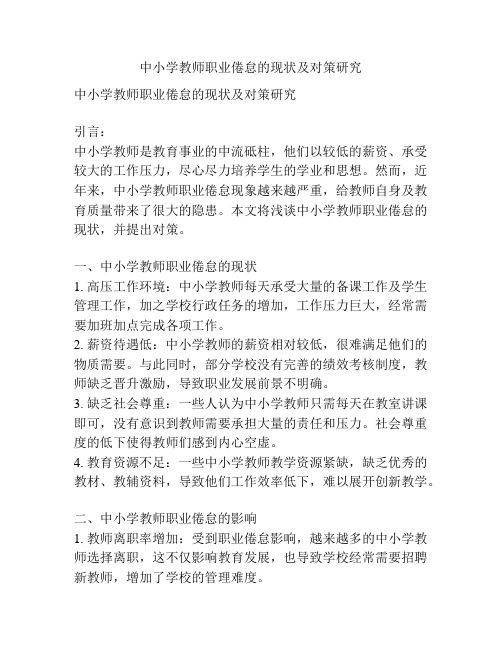 中小学教师职业倦怠的现状及对策研究

中小学教师职业倦怠的现状及对策研究

引言：
中小学教师是教育事业的中流砥柱，他们以较低的薪资、承受较大的工作压力，尽心尽力培养学生的学业和思想。然而，近年来，中小学教师职业倦怠现象越来越严重，给教师自身及教育质量带来了很大的隐患。本文将浅谈中小学教师职业倦怠的现状，并提出对策。

一、中小学教师职业倦怠的现状
1. 高压工作环境：中小学教师每天承受大量的备课工作及学生管理工作，加之学校行政任务的增加，工作压力巨大，经常需要加班加点完成各项工作。
2. 薪资待遇低：中小学教师的薪资相对较低，很难满足他们的物质需要。与此同时，部分学校没有完善的绩效考核制度，教师缺乏晋升激励，导致职业发展前景不明确。
3. 缺乏社会尊重：一些人认为中小学教师只需每天在教室讲课即可，没有意识到教师需要承担大量的责任和压力。社会尊重度的低下使得教师们感到内心空虚。
4. 教育资源不足：一些中小学教师教学资源紧缺，缺乏优秀的教材、教辅资料，导致他们工作效率低下，难以展开创新教学。

二、中小学教师职业倦怠的影响
1. 教师离职率增加：受到职业倦怠影响，越来越多的中小学教师选择离职，这不仅影响教育发展，也导致学校经常需要招聘新教师，增加了学校的管理难度。